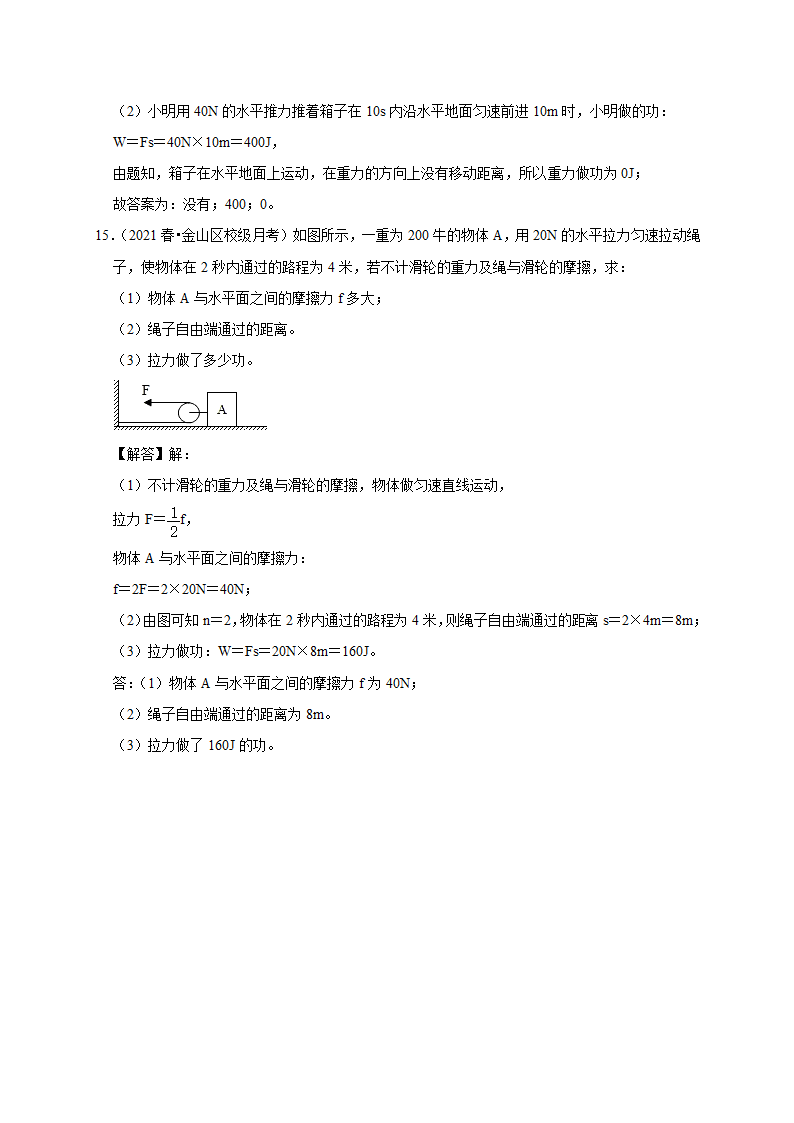 （2）小明用 40N 的水平推力推着箱子在 10s 内沿水平地面匀速前进 10m 时，小明做的功：

W＝Fs＝40N×10m＝400J，

由题知，箱子在水平地面上运动，在重力的方向上没有移动距离，所以重力做功为 0J；

故答案为：没有；400；0。

15．（2021 春•金山区校级月考）如图所示，一重为 200 牛的物体 A，用 20N 的水平拉力匀速拉动绳子，使物体在 2 秒内通过的路程为 4 米，若不计滑轮的重力及绳与滑轮的摩擦，求：

（1）物体 A 与水平面之间的摩擦力 f 多大；

（2）绳子自由端通过的距离。

（3）拉力做了多少功。

F

A

【解答】解：

（1）不计滑轮的重力及绳与滑轮的摩擦，物体做匀速直线运动，

拉力 F＝$\frac{1}{2}$f，

物体 A 与水平面之间的摩擦力：

f＝2F＝2×20N＝40N；

（2）由图可知 n＝2，物体在 2 秒内通过的路程为 4 米，则绳子自由端通过的距离 s＝2×4m＝8m；

（3）拉力做功：W＝Fs＝20N×8m＝160J。

答：（1）物体 A 与水平面之间的摩擦力 f 为 40N；

（2）绳子自由端通过的距离为 8m。

（3）拉力做了 160J 的功。